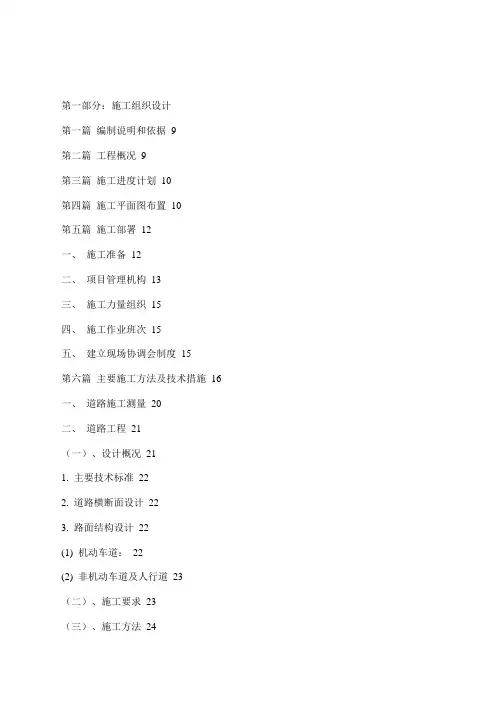 第一部分：施工组织设计

第一篇 编制说明和依据 9

第二篇 工程概况 9

第三篇 施工进度计划 10

第四篇 施工平面图布置 10

第五篇 施工部署 12

一、 施工准备 12

二、 项目管理机构 13

三、 施工力量组织 15

四、 施工作业班次 15

五、 建立现场协调会制度 15

第六篇 主要施工方法及技术措施 16

一、 道路施工测量 20

二、 道路工程 21

（一）、设计概况 21

1. 主要技术标准 22

2. 道路横断面设计 22

3. 路面结构设计 22

(1) 机动车道： 22

(2) 非机动车道及人行道 23

（二）、施工要求 23

（三）、施工方法 24